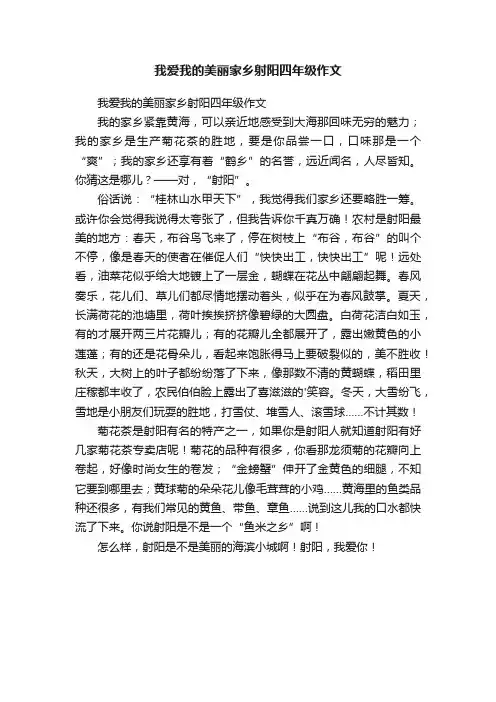 我爱我的美丽家乡射阳四年级作文

我爱我的美丽家乡射阳四年级作文

我的家乡紧靠黄海，可以亲近地感受到大海那回味无穷的魅力；我的家乡是生产菊花茶的胜地，要是你品尝一口，口味那是一个“爽”；我的家乡还享有着“鹤乡”的名誉，远近闻名，人尽皆知。你猜这是哪儿？——对，“射阳”。

俗话说：“桂林山水甲天下”，我觉得我们家乡还要略胜一筹。或许你会觉得我说得太夸张了，但我告诉你千真万确！农村是射阳最美的地方：春天，布谷鸟飞来了，停在树枝上“布谷，布谷”的叫个不停，像是春天的使者在催促人们“快快出工，快快出工”呢！远处看，油菜花似乎给大地镀上了一层金，蝴蝶在花丛中翩翩起舞。春风奏乐，花儿们、草儿们都尽情地摆动着头，似乎在为春风鼓掌。夏天，长满荷花的池塘里，荷叶挨挨挤挤像碧绿的大圆盘。白荷花洁白如玉，有的才展开两三片花瓣儿；有的花瓣儿全都展开了，露出嫩黄色的小莲蓬；有的还是花骨朵儿，看起来饱胀得马上要破裂似的，美不胜收！秋天，大树上的叶子都纷纷落了下来，像那数不清的黄蝴蝶，稻田里庄稼都丰收了，农民伯伯脸上露出了喜滋滋的'笑容。冬天，大雪纷飞，雪地是小朋友们玩耍的胜地，打雪仗、堆雪人、滚雪球……不计其数！

菊花茶是射阳有名的特产之一，如果你是射阳人就知道射阳有好几家菊花茶专卖店呢！菊花的品种有很多，你看那龙须菊的花瓣向上卷起，好像时尚女生的卷发；“金螃蟹”伸开了金黄色的细腿，不知它要到哪里去；黄球菊的朵朵花儿像毛茸茸的小鸡……黄海里的鱼类品种还很多，有我们常见的黄鱼、带鱼、章鱼……说到这儿我的口水都快流了下来。你说射阳是不是一个“鱼米之乡”啊！

怎么样，射阳是不是美丽的海滨小城啊！射阳，我爱你！